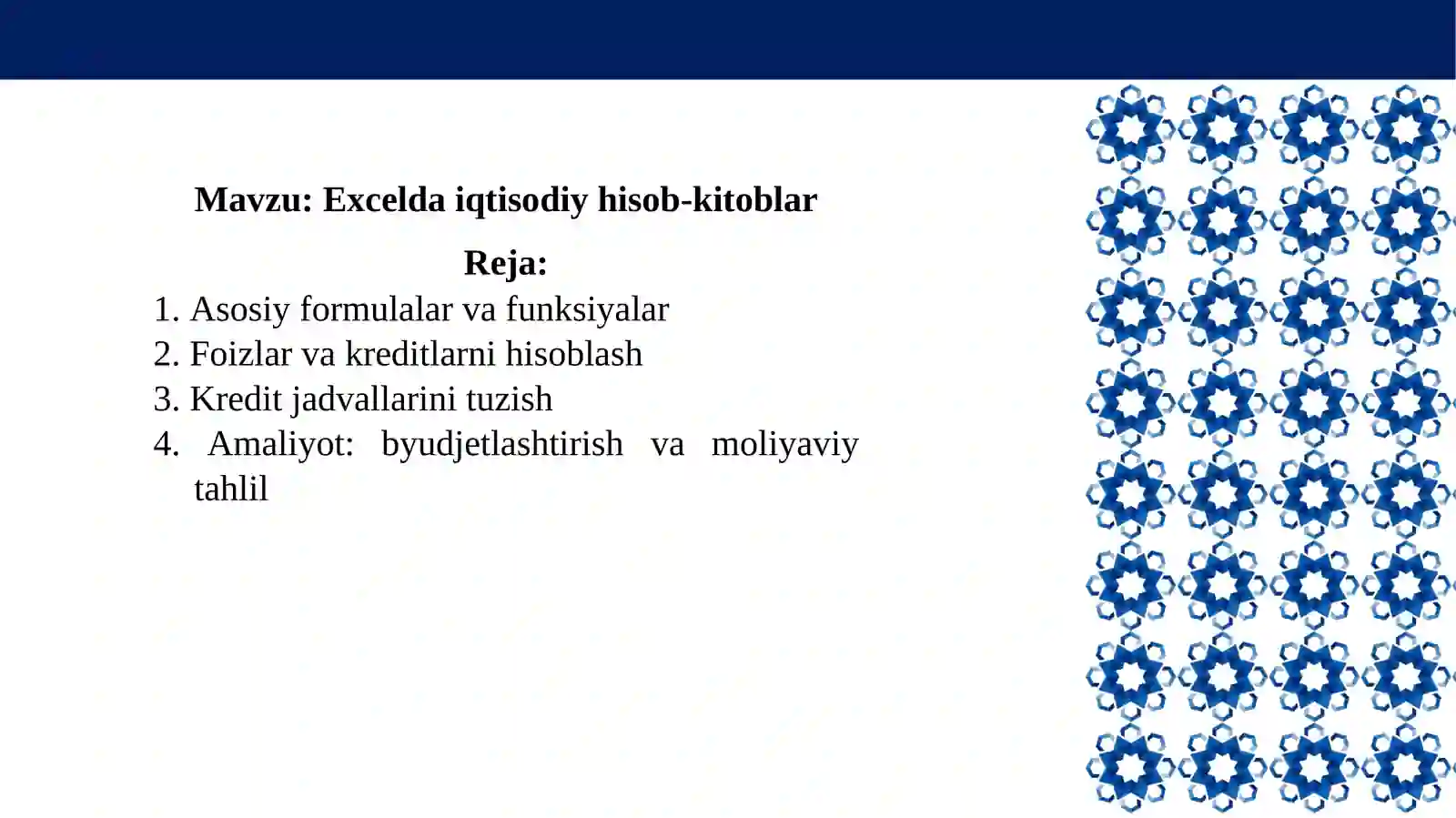 Mavzu: Excelda iqtisodiy hisob-kitoblar

Reja:

1. Asosiy formulalar va funksiyalar
2. Foizlar va kreditlarni hisoblash
3. Kredit jadvallarini tuzish
4. Amaliyot: byudjetlashtirish va moliyaviy tahlil